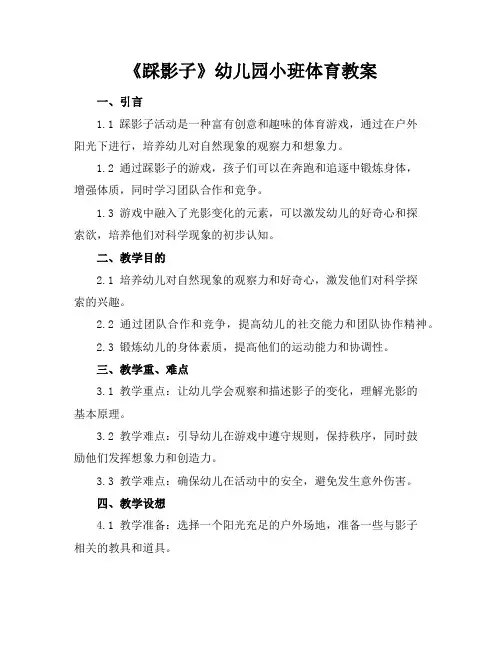 《踩影子》幼儿园小班体育教案

一、引言

1.1 踩影子活动是一种富有创意和趣味的体育游戏，通过在户外阳光下进行，培养幼儿对自然现象的观察力和想象力。

1.2 通过踩影子的游戏，孩子们可以在奔跑和追逐中锻炼身体，增强体质，同时学习团队合作和竞争。

1.3 游戏中融入了光影变化的元素，可以激发幼儿的好奇心和探索欲，培养他们对科学现象的初步认知。

二、教学目的

2.1 培养幼儿对自然现象的观察力和好奇心，激发他们对科学探索的兴趣。

2.2 通过团队合作和竞争，提高幼儿的社交能力和团队协作精神。

2.3 锻炼幼儿的身体素质，提高他们的运动能力和协调性。

三、教学重、难点

3.1 教学重点：让幼儿学会观察和描述影子的变化，理解光影的基本原理。

3.2 教学难点：引导幼儿在游戏中遵守规则，保持秩序，同时鼓励他们发挥想象力和创造力。

3.3 教学难点：确保幼儿在活动中的安全，避免发生意外伤害。

四、教学设想

4.1 教学准备：选择一个阳光充足的户外场地，准备一些与影子相关的教具和道具。